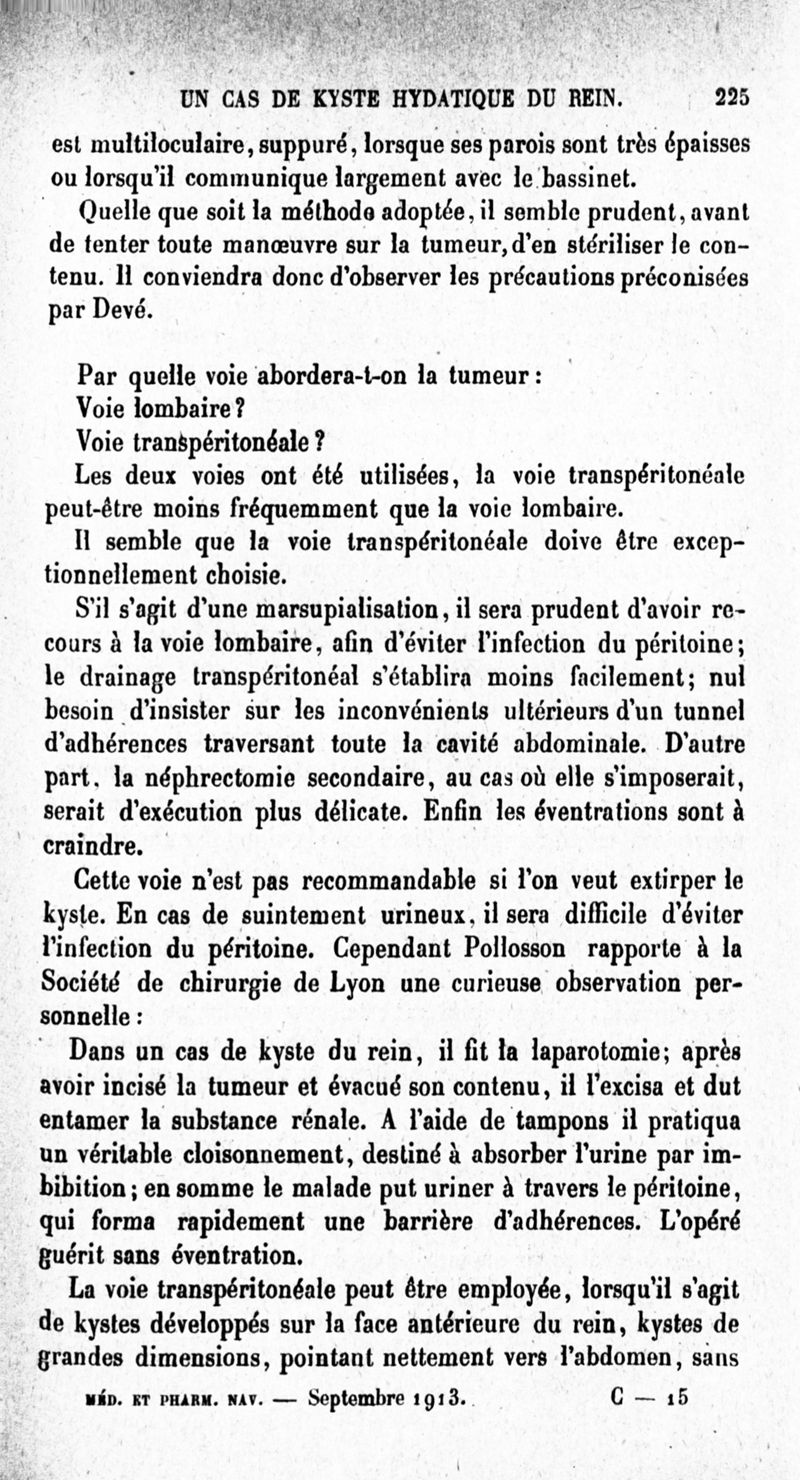 UN CAS DE KYSTE HYDATIQUE DU REIN. 225

est multiloculaire, suppuré, lorsque ses parois sont très épaisses ou lorsqu'il communique largement avec le bassinet.

Quelle que soit la méthode adoptée, il semble prudent, avant de tenter toute manœuvre sur la tumeur, d'en stériliser le contenu. Il conviendra donc d'observer les précautions préconisées par Devé.

Par quelle voie abordera-t-on la tumeur :
Voie lombaire ?
Voie transpéritonéale ?

Les deux voies ont été utilisées, la voie transpéritonéale peut-être moins fréquemment que la voie lombaire.

Il semble que la voie transpéritonéale doive être exceptionnellement choisie.

S'il s'agit d'une marsupialisation, il sera prudent d'avoir recours à la voie lombaire, afin d'éviter l'infection du péritoine; le drainage transpéritonéal s'établira moins facilement; nul besoin d'insister sur les inconvénients ultérieurs d'un tunnel d'adhérences traversant toute la cavité abdominale. D'autre part, la néphrectomie secondaire, au cas où elle s'imposerait, serait d'exécution plus délicate. Enfin les éventrations sont à craindre.

Cette voie n'est pas recommandable si l'on veut extirper le kyste. En cas de suintement urineux, il sera difficile d'éviter l'infection du péritoine. Cependant Pollosson rapporte à la Société de chirurgie de Lyon une curieuse observation personnelle :

Dans un cas de kyste du rein, il fit la laparotomie; après avoir incisé la tumeur et évacué son contenu, il l'excisa et dut entamer la substance rénale. A l'aide de tampons il pratiqua un véritable cloisonnement, destiné à absorber l'urine par imbibition; en somme le malade put uriner à travers le péritoine, qui forma rapidement une barrière d'adhérences. L'opéré guérit sans éventration.

La voie transpéritonéale peut être employée, lorsqu'il s'agit de kystes développés sur la face antérieure du rein, kystes de grandes dimensions, pointant nettement vers l'abdomen, sans

MÉD. ET PHARM. NAV. — Septembre 1913. C — 15